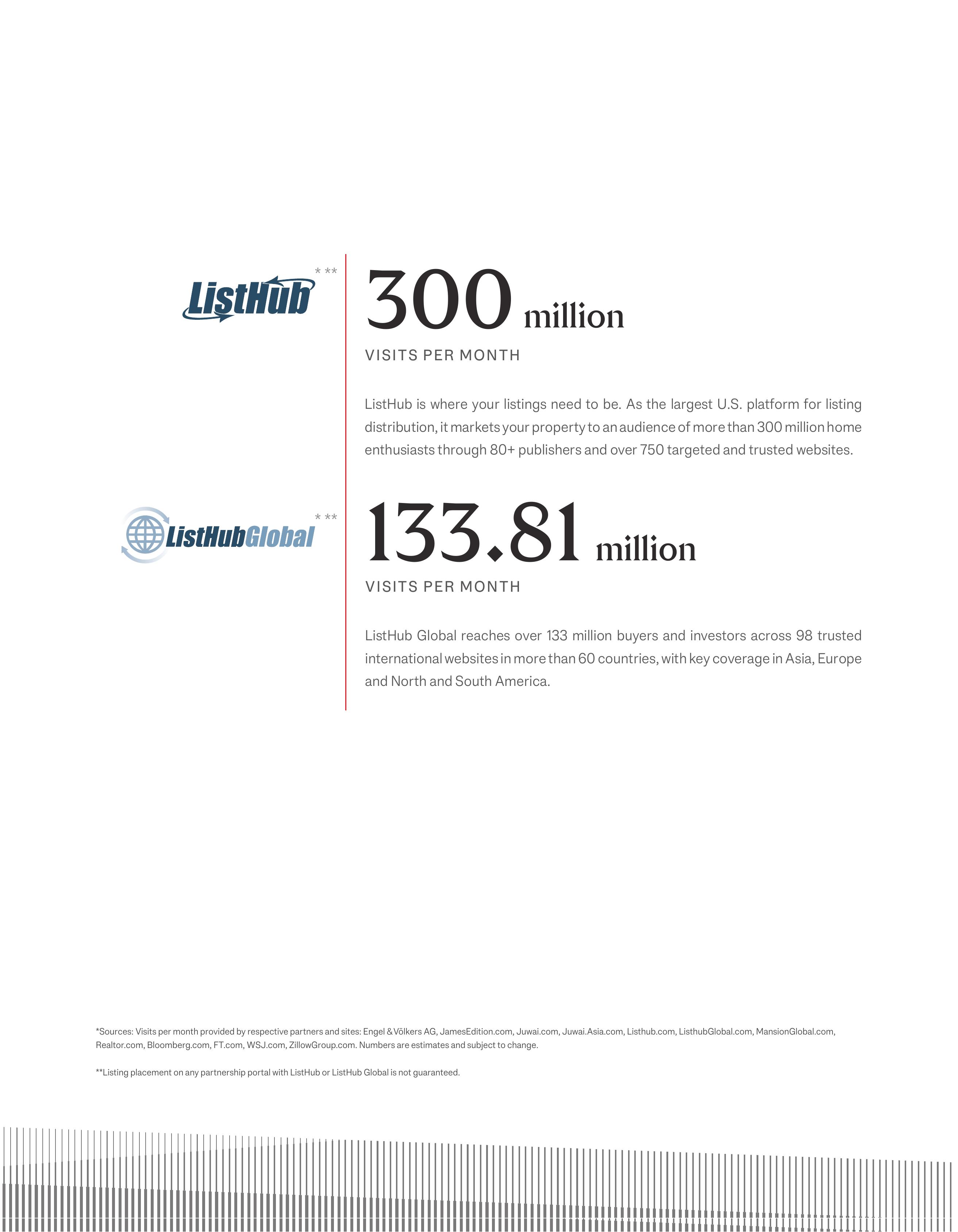 ListHub * **

300 million

VISITS PER MONTH

ListHub is where your listings need to be. As the largest U.S. platform for listing distribution, it markets your property to an audience of more than 300 million home enthusiasts through 80+ publishers and over 750 targeted and trusted websites.

ListHubGlobal * **

133.81 million

VISITS PER MONTH

ListHub Global reaches over 133 million buyers and investors across 98 trusted international websites in more than 60 countries, with key coverage in Asia, Europe and North and South America.

*Sources: Visits per month provided by respective partners and sites: Engel & Völkers AG, JamesEdition.com, Juwai.com, Juwai.Asia.com, Listhub.com, ListhubGlobal.com, MansionGlobal.com, Realtor.com, Bloomberg.com, FT.com, WSJ.com, ZillowGroup.com. Numbers are estimates and subject to change.

**Listing placement on any partnership portal with ListHub or ListHub Global is not guaranteed.